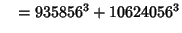 $= 935856^3 + 10624056^3$